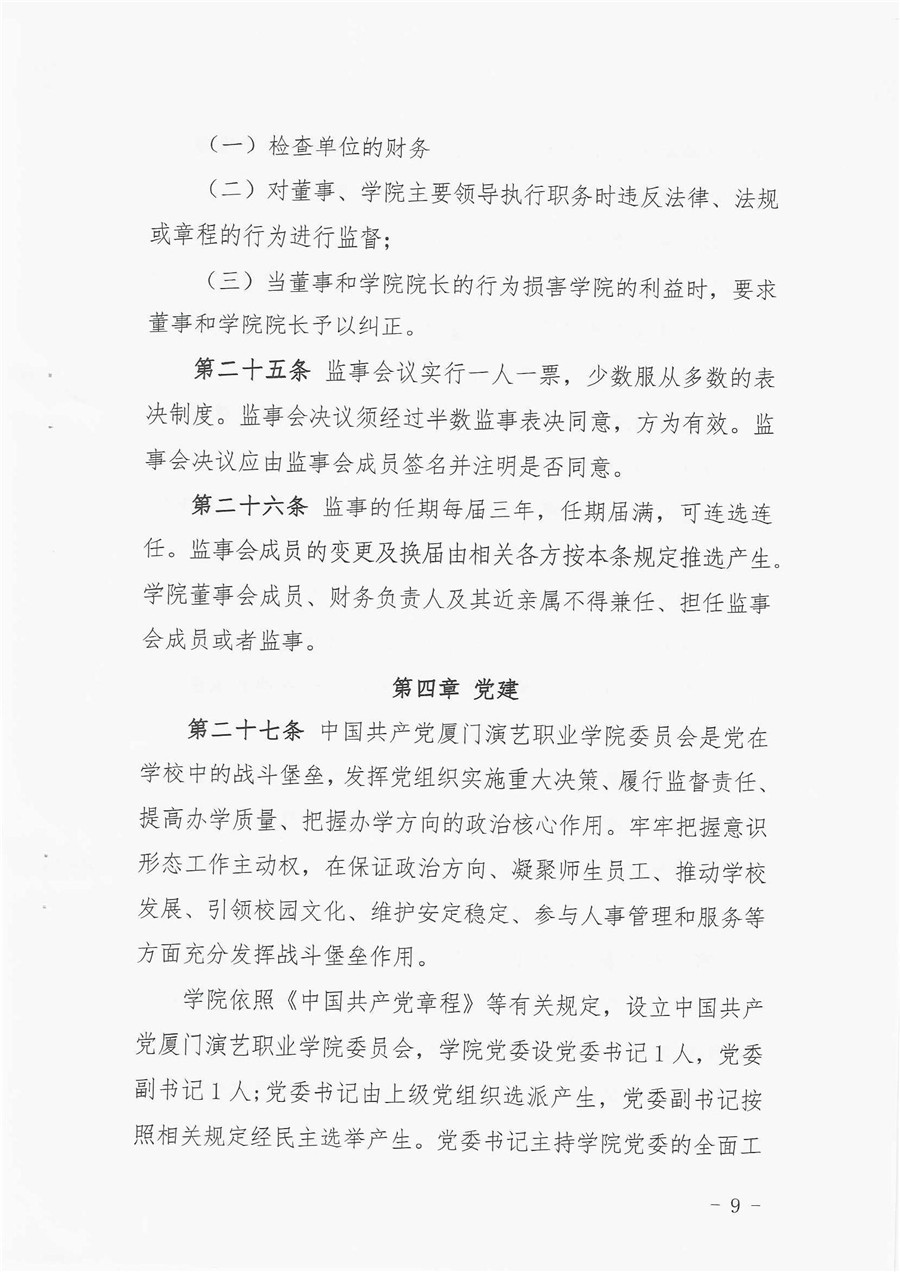 （一）检查单位的财务

（二）对董事、学院主要领导执行职务时违反法律、法规或章程的行为进行监督；

（三）当董事和学院院长的行为损害学院的利益时，要求董事和学院院长予以纠正。

第二十五条 监事会议实行一人一票，少数服从多数的表决制度。监事会决议须经过半数监事表决同意，方为有效。监事会决议应由监事会成员签名并注明是否同意。

第二十六条 监事的任期每届三年，任期届满，可连选连任。监事会成员的变更及换届由相关各方按本条规定推选产生。学院董事会成员、财务负责人及其近亲属不得兼任、担任监事会成员或者监事。

第四章 党建

第二十七条 中国共产党厦门演艺职业学院委员会是党在学校中的战斗堡垒，发挥党组织实施重大决策、履行监督责任、提高办学质量、把握办学方向的政治核心作用。牢牢把握意识形态工作主动权，在保证政治方向、凝聚师生员工、推动学校发展、引领校园文化、维护安定稳定、参与人事管理和服务等方面充分发挥战斗堡垒作用。

学院依照《中国共产党章程》等有关规定，设立中国共产党厦门演艺职业学院委员会，学院党委设党委书记1人，党委副书记1人；党委书记由上级党组织选派产生，党委副书记按照相关规定经民主选举产生。党委书记主持学院党委的全面工

- 9 -